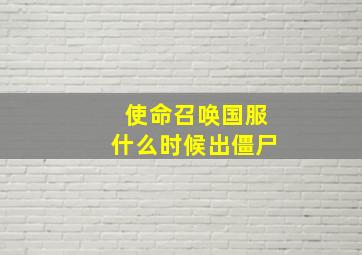 使命召唤国服
什么时候出僵尸